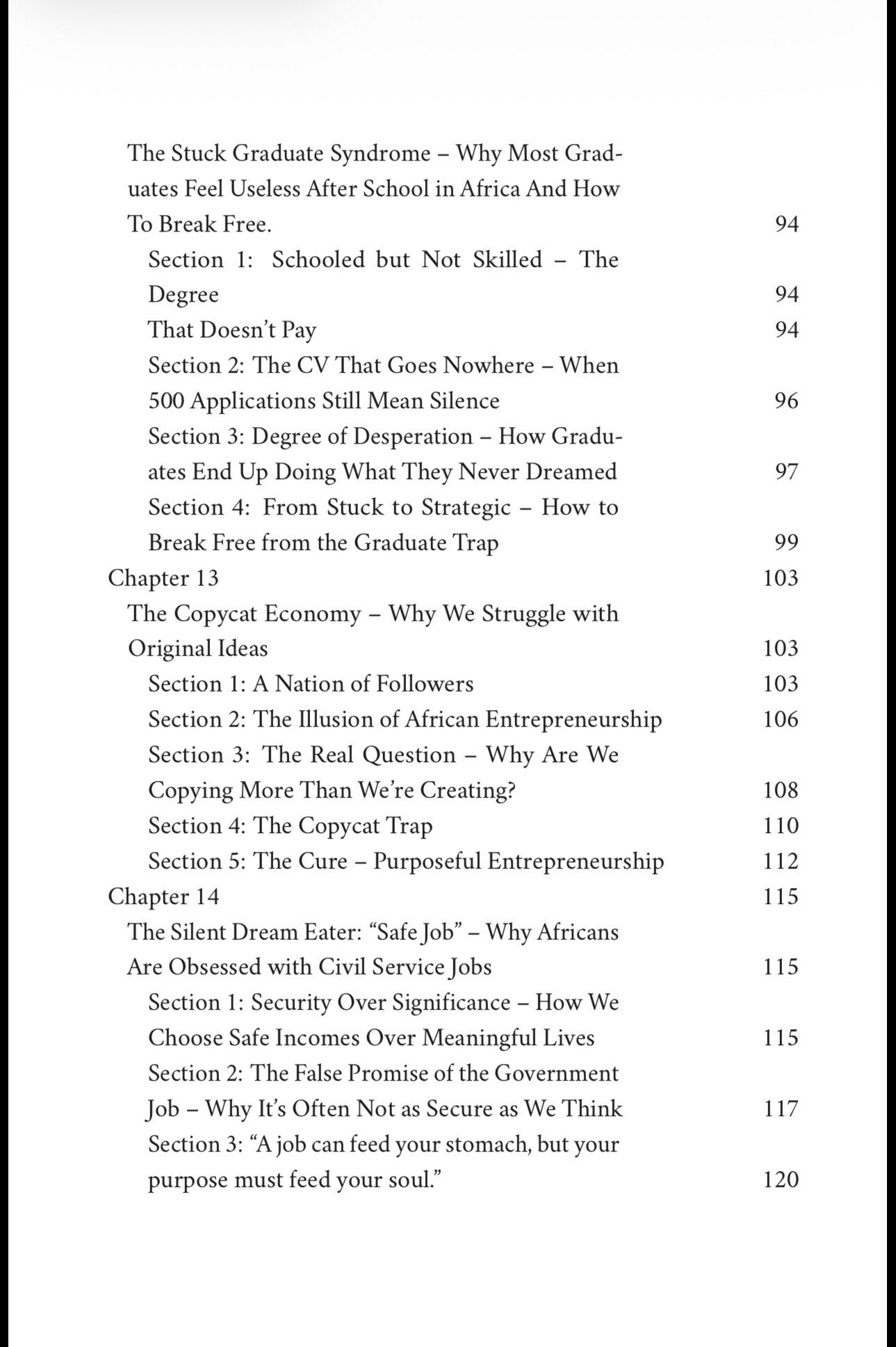 The Stuck Graduate Syndrome – Why Most Graduates Feel Useless After School in Africa And How To Break Free. 94

Section 1: Schooled but Not Skilled – The Degree 94

That Doesn't Pay 94

Section 2: The CV That Goes Nowhere – When 500 Applications Still Mean Silence 96

Section 3: Degree of Desperation – How Graduates End Up Doing What They Never Dreamed 97

Section 4: From Stuck to Strategic – How to Break Free from the Graduate Trap 99

Chapter 13 103

The Copycat Economy – Why We Struggle with Original Ideas 103

Section 1: A Nation of Followers 103

Section 2: The Illusion of African Entrepreneurship 106

Section 3: The Real Question – Why Are We Copying More Than We're Creating? 108

Section 4: The Copycat Trap 110

Section 5: The Cure – Purposeful Entrepreneurship 112

Chapter 14 115

The Silent Dream Eater: "Safe Job" – Why Africans Are Obsessed with Civil Service Jobs 115

Section 1: Security Over Significance – How We Choose Safe Incomes Over Meaningful Lives 115

Section 2: The False Promise of the Government Job – Why It's Often Not as Secure as We Think 117

Section 3: "A job can feed your stomach, but your purpose must feed your soul." 120